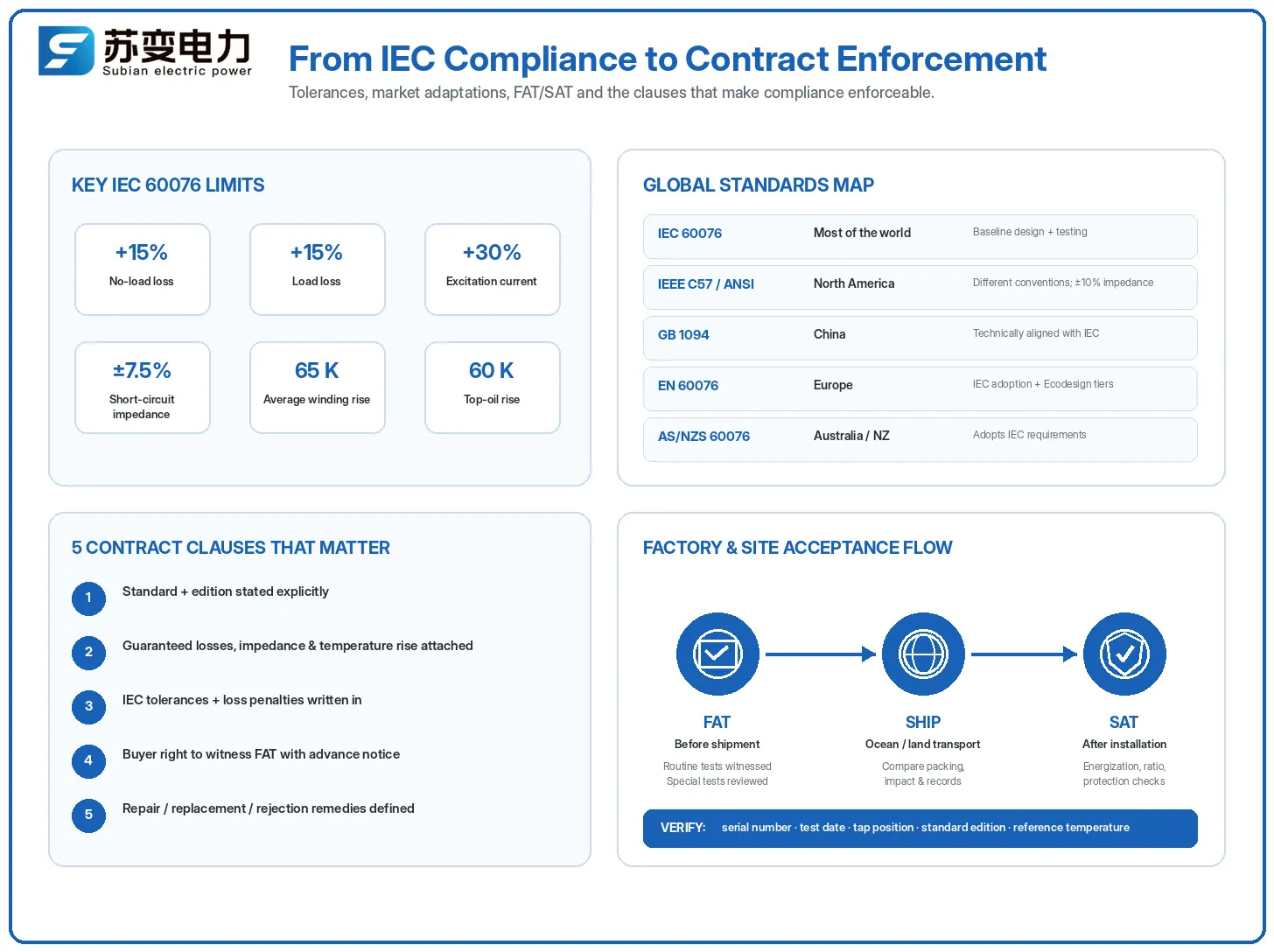 苏变电力
Subian electric power

From IEC Compliance to Contract Enforcement

Tolerances, market adaptations, FAT/SAT and the clauses that make compliance enforceable.

KEY IEC 60076 LIMITS

+15%
No-load loss

+15%
Load loss

+30%
Excitation current

±7.5%
Short-circuit impedance

65 K
Average winding rise

60 K
Top-oil rise

GLOBAL STANDARDS MAP

| IEC 60076 | Most of the world | Baseline design + testing |
|---|---|---|
| IEEE C57 / ANSI | North America | Different conventions; ±10% impedance |
| GB 1094 | China | Technically aligned with IEC |
| EN 60076 | Europe | IEC adoption + Ecodesign tiers |
| AS/NZS 60076 | Australia / NZ | Adopts IEC requirements |

5 CONTRACT CLAUSES THAT MATTER

1 Standard + edition stated explicitly

2 Guaranteed losses, impedance & temperature rise attached

3 IEC tolerances + loss penalties written in

4 Buyer right to witness FAT with advance notice

5 Repair / replacement / rejection remedies defined

FACTORY & SITE ACCEPTANCE FLOW

FAT
Before shipment
Routine tests witnessed
Special tests reviewed

SHIP
Ocean / land transport
Compare packing, impact & records

SAT
After installation
Energization, ratio, protection checks

VERIFY: serial number · test date · tap position · standard edition · reference temperature